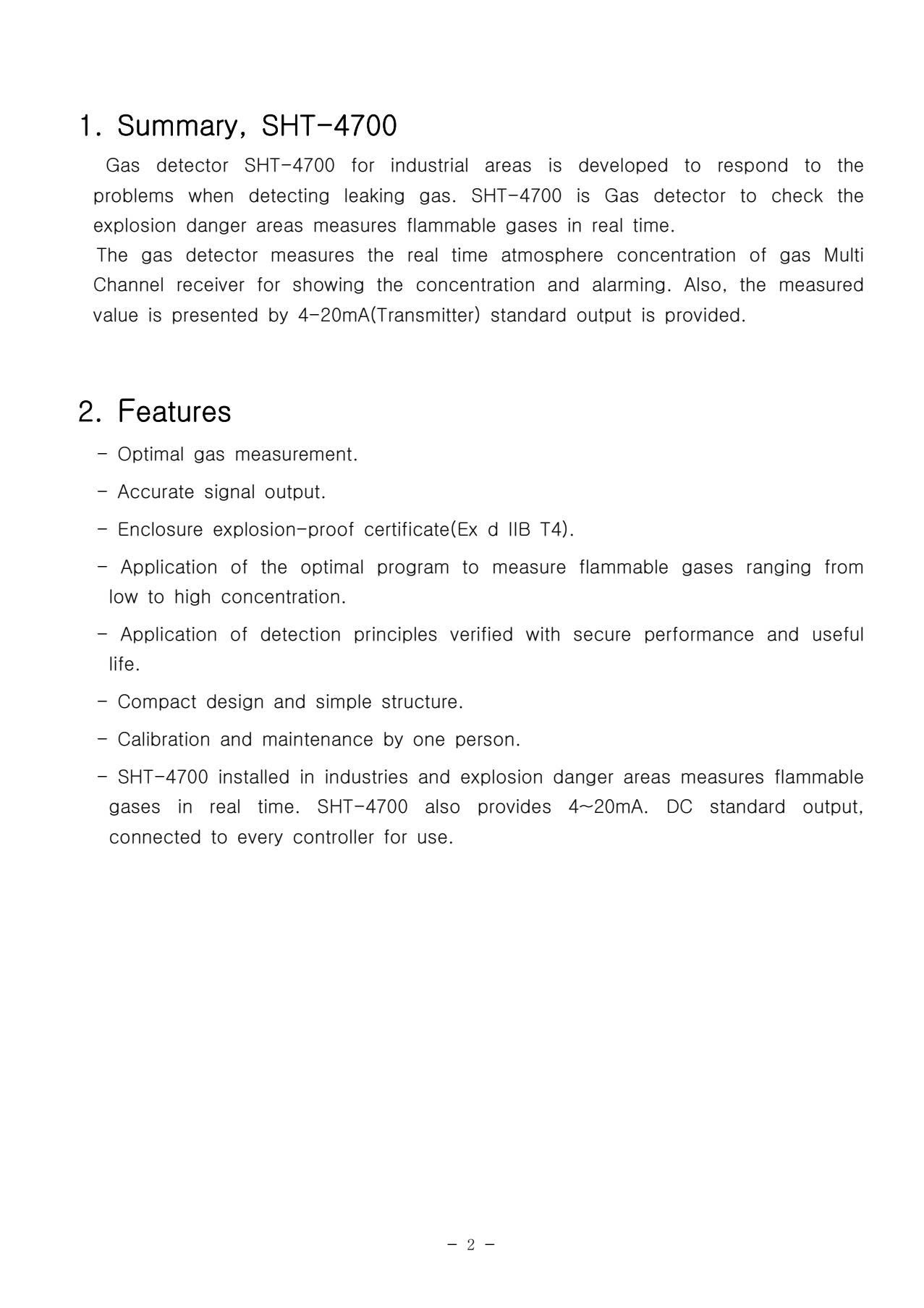 1. Summary, SHT-4700

Gas detector SHT-4700 for industrial areas is developed to respond to the problems when detecting leaking gas. SHT-4700 is Gas detector to check the explosion danger areas measures flammable gases in real time.

The gas detector measures the real time atmosphere concentration of gas Multi Channel receiver for showing the concentration and alarming. Also, the measured value is presented by 4-20mA(Transmitter) standard output is provided.

2. Features

- Optimal gas measurement.
- Accurate signal output.
- Enclosure explosion-proof certificate(Ex d IIB T4).
- Application of the optimal program to measure flammable gases ranging from low to high concentration.
- Application of detection principles verified with secure performance and useful life.
- Compact design and simple structure.
- Calibration and maintenance by one person.
- SHT-4700 installed in industries and explosion danger areas measures flammable gases in real time. SHT-4700 also provides 4~20mA. DC standard output, connected to every controller for use.

- 2 -